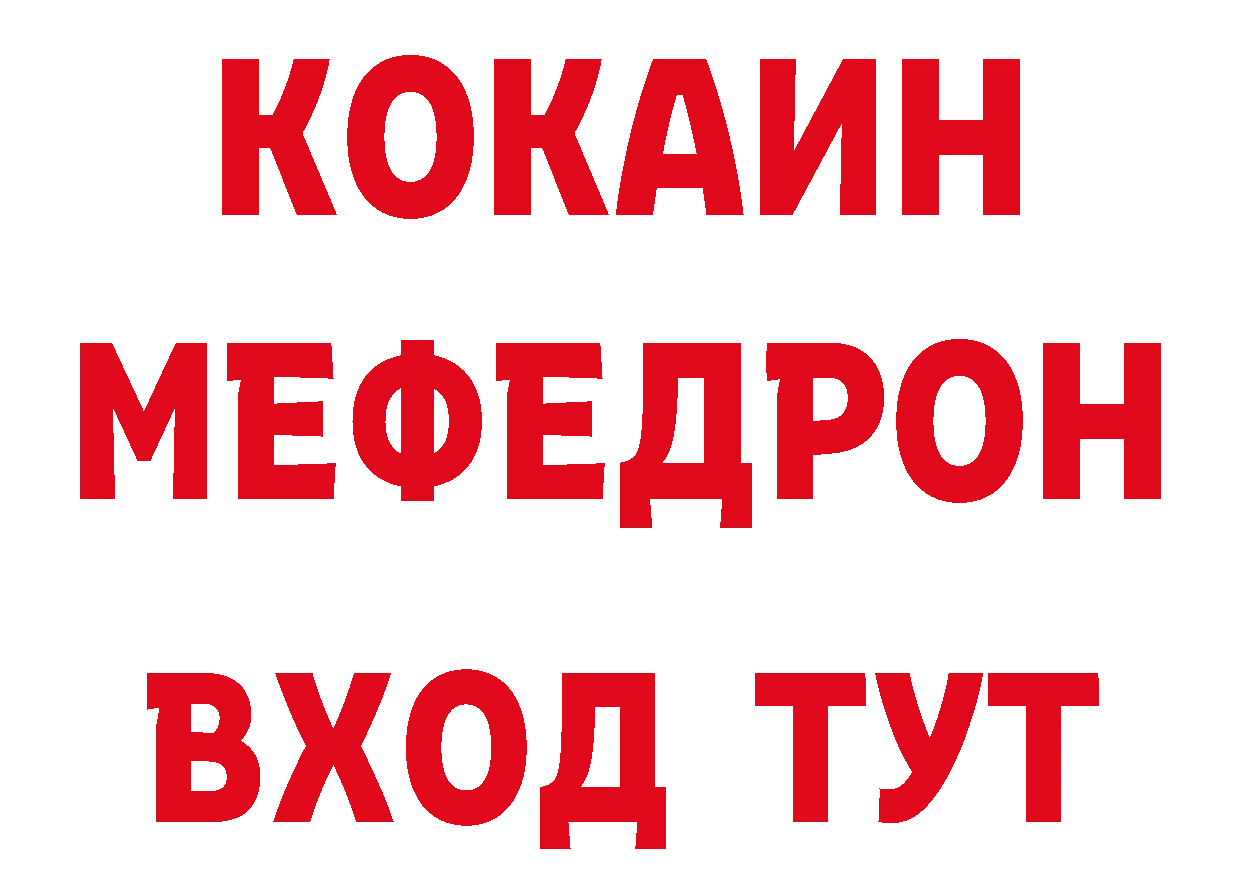 КОКАИН
МЕФЕДРОН
ВХОД ТУТ